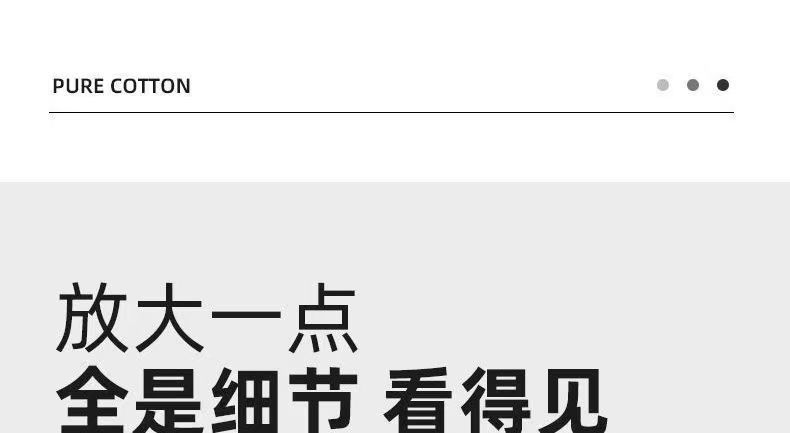 PURE COTTON

放大一点
全是细节 看得见